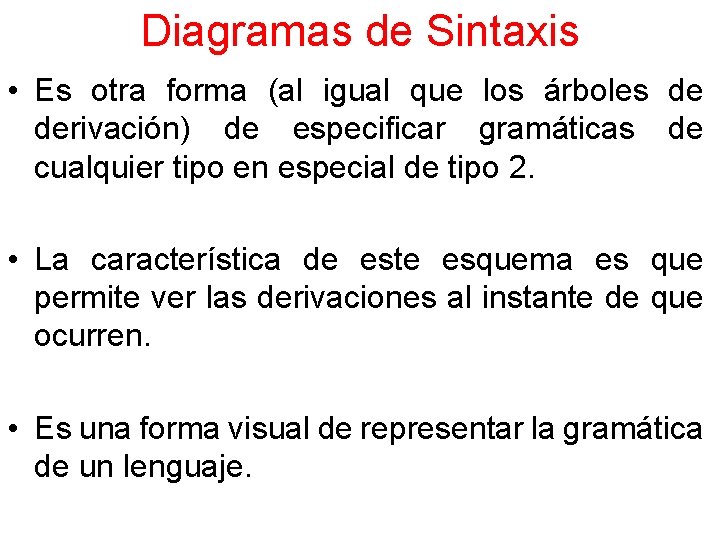 Diagramas de Sintaxis

• Es otra forma (al igual que los árboles de derivación) de especificar gramáticas de cualquier tipo en especial de tipo 2.

• La característica de este esquema es que permite ver las derivaciones al instante de que ocurren.

• Es una forma visual de representar la gramática de un lenguaje.